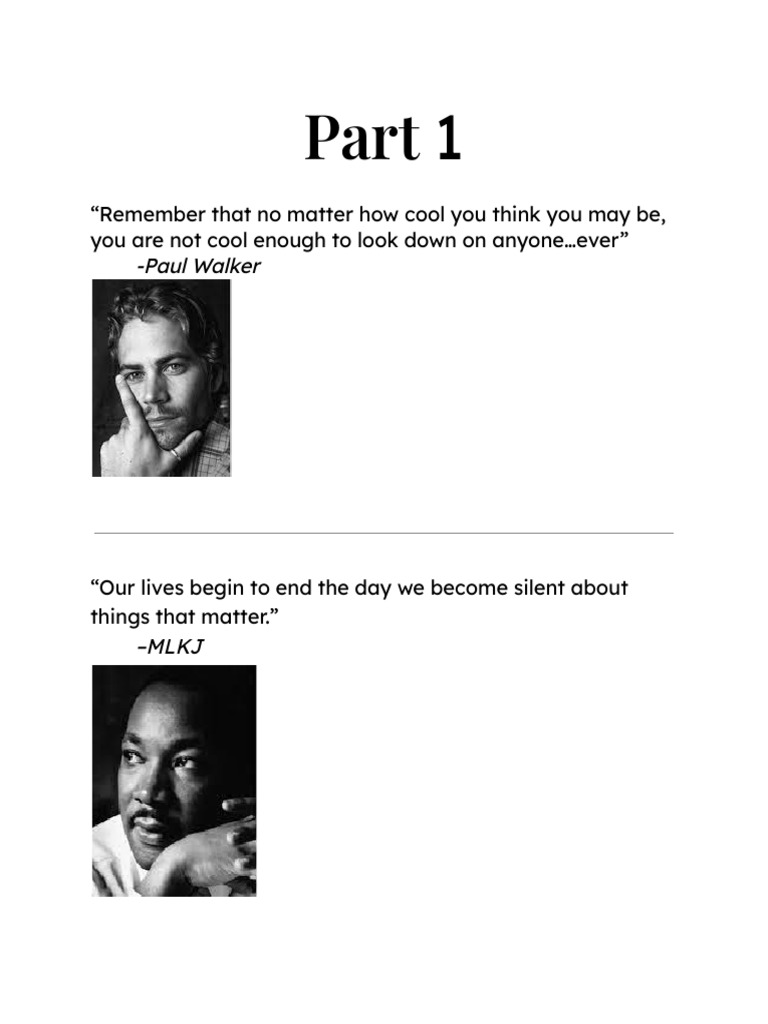 Part 1

“Remember that no matter how cool you think you may be, you are not cool enough to look down on anyone…ever”
-Paul Walker

“Our lives begin to end the day we become silent about things that matter.”
–MLKJ